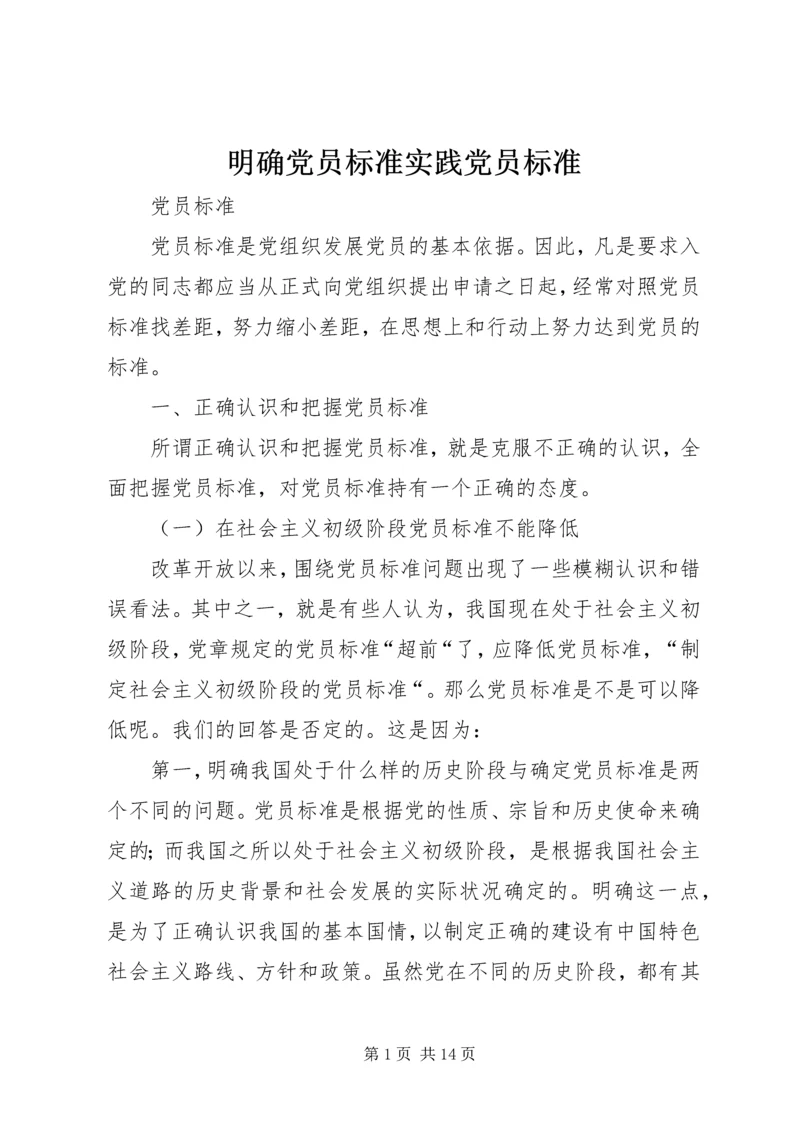 明确党员标准实践党员标准

党员标准

党员标准是党组织发展党员的基本依据。因此，凡是要求入党的同志都应当从正式向党组织提出申请之日起，经常对照党员标准找差距，努力缩小差距，在思想上和行动上努力达到党员的标准。

一、正确认识和把握党员标准

所谓正确认识和把握党员标准，就是克服不正确的认识，全面把握党员标准，对党员标准持有一个正确的态度。

（一）在社会主义初级阶段党员标准不能降低

改革开放以来，围绕党员标准问题出现了一些模糊认识和错误看法。其中之一，就是有些人认为，我国现在处于社会主义初级阶段，党章规定的党员标准“超前“了，应降低党员标准，“制定社会主义初级阶段的党员标准“。那么党员标准是不是可以降低呢。我们的回答是否定的。这是因为：

第一，明确我国处于什么样的历史阶段与确定党员标准是两个不同的问题。党员标准是根据党的性质、宗旨和历史使命来确定的；而我国之所以处于社会主义初级阶段，是根据我国社会主义道路的历史背景和社会发展的实际状况确定的。明确这一点，是为了正确认识我国的基本国情，以制定正确的建设有中国特色社会主义路线、方针和政策。虽然党在不同的历史阶段，都有其

第 1 页 共 14 页